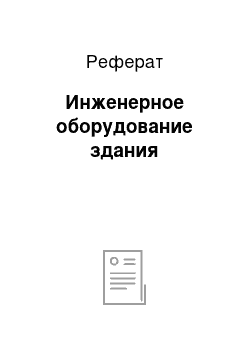 Реферат

Инженерное оборудование здания